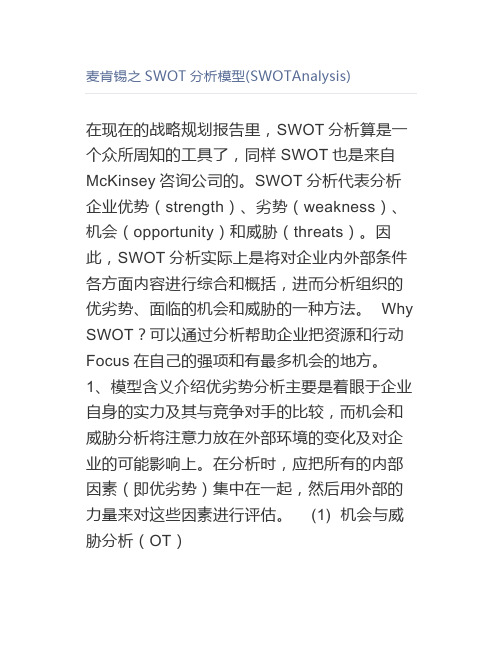 麦肯锡之 SWOT 分析模型(SWOTAnalysis)

在现在的战略规划报告里，SWOT 分析算是一个众所周知的工具了，同样 SWOT 也是来自 McKinsey 咨询公司的。SWOT 分析代表分析企业优势（strength）、劣势（weakness）、机会（opportunity）和威胁（threats）。因此，SWOT 分析实际上是将对企业内外部条件各方面内容进行综合和概括，进而分析组织的优劣势、面临的机会和威胁的一种方法。 Why SWOT？可以通过分析帮助企业把资源和行动 Focus 在自己的强项和有最多机会的地方。
1、模型含义介绍优劣势分析主要是着眼于企业自身的实力及其与竞争对手的比较，而机会和威胁分析将注意力放在外部环境的变化及对企业的可能影响上。在分析时，应把所有的内部因素（即优劣势）集中在一起，然后用外部的力量来对这些因素进行评估。 (1) 机会与威胁分析（OT）